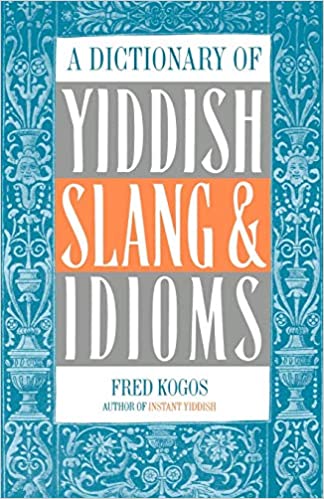 A DICTIONARY OF
YIDDISH
SLANG &
IDIOMS

FRED KOGOS
AUTHOR OF INSTANT YIDDISH